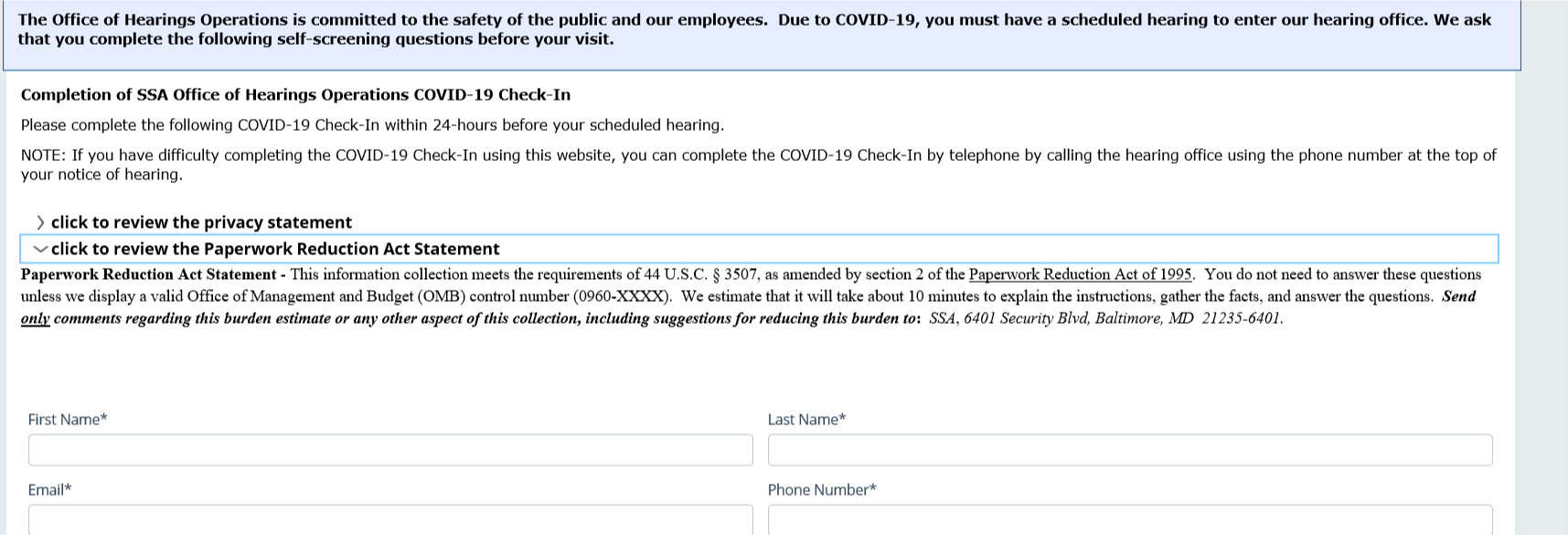 The Office of Hearings Operations is committed to the safety of the public and our employees. Due to COVID-19, you must have a scheduled hearing to enter our hearing office. We ask that you complete the following self-screening questions before your visit.

Completion of SSA Office of Hearings Operations COVID-19 Check-In

Please complete the following COVID-19 Check-In within 24-hours before your scheduled hearing.

NOTE: If you have difficulty completing the COVID-19 Check-In using this website, you can complete the COVID-19 Check-In by telephone by calling the hearing office using the phone number at the top of your notice of hearing.

click to review the privacy statement

click to review the Paperwork Reduction Act Statement

Paperwork Reduction Act Statement - This information collection meets the requirements of 44 U.S.C. § 3507, as amended by section 2 of the Paperwork Reduction Act of 1995. You do not need to answer these questions unless we display a valid Office of Management and Budget (OMB) control number (0960-XXXX). We estimate that it will take about 10 minutes to explain the instructions, gather the facts, and answer the questions. Send only comments regarding this burden estimate or any other aspect of this collection, including suggestions for reducing this burden to: SSA, 6401 Security Blvd, Baltimore, MD 21235-6401.

First Name*

Last Name*

Email*

Phone Number*